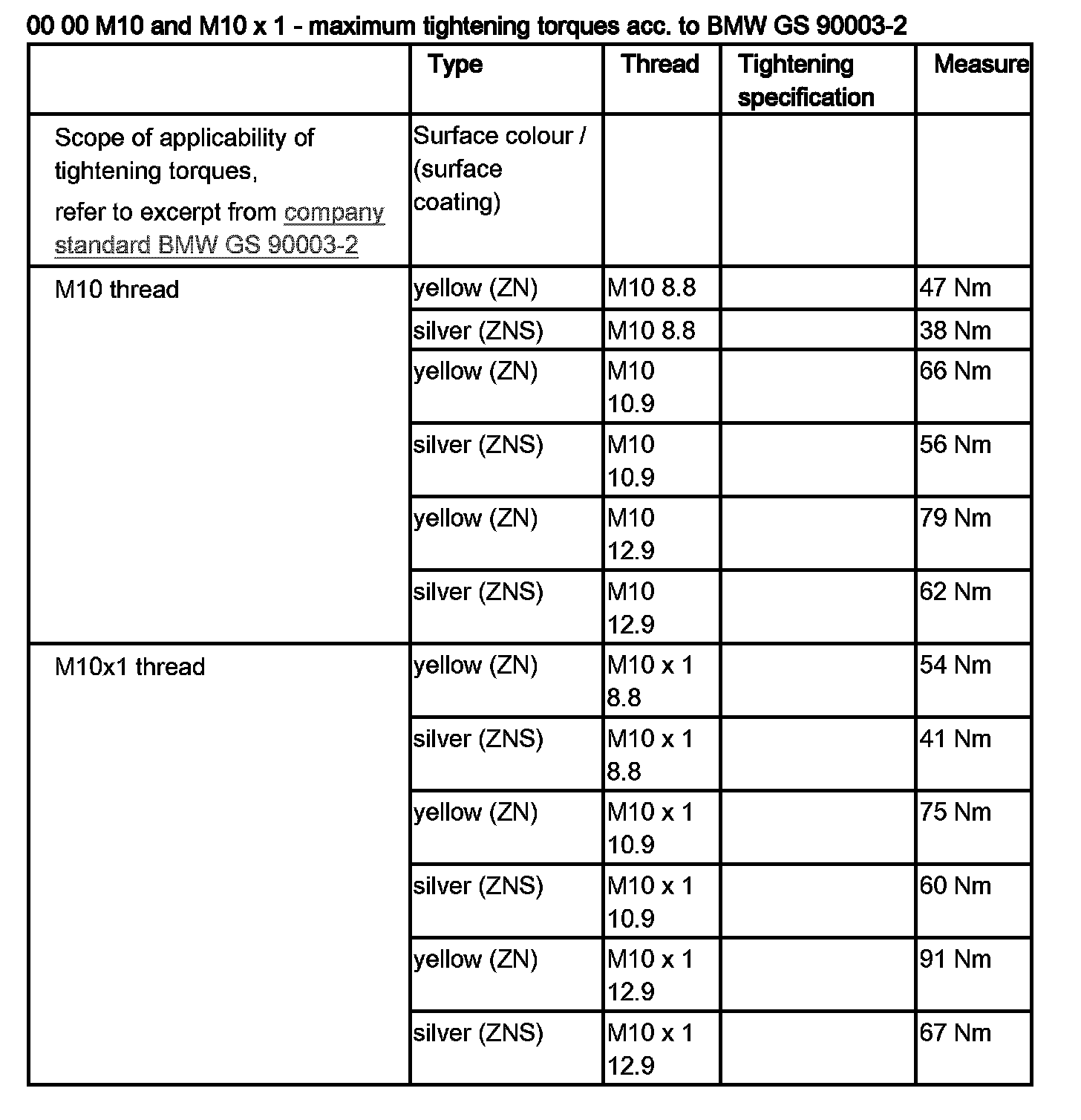 00 00 M10 and M10 x 1 - maximum tightening torques acc. to BMW GS 90003-2

| | Type | Thread | Tightening specification | Measure |
|---|---|---|---|---|
| Scope of applicability of tightening torques, refer to excerpt from company standard BMW GS 90003-2 | Surface colour / (surface coating) | | | |
| M10 thread | yellow (ZN) | M10 8.8 | | 47 Nm |
| | silver (ZNS) | M10 8.8 | | 38 Nm |
| | yellow (ZN) | M10 10.9 | | 66 Nm |
| | silver (ZNS) | M10 10.9 | | 56 Nm |
| | yellow (ZN) | M10 12.9 | | 79 Nm |
| | silver (ZNS) | M10 12.9 | | 62 Nm |
| M10x1 thread | yellow (ZN) | M10 x 1 8.8 | | 54 Nm |
| | silver (ZNS) | M10 x 1 8.8 | | 41 Nm |
| | yellow (ZN) | M10 x 1 10.9 | | 75 Nm |
| | silver (ZNS) | M10 x 1 10.9 | | 60 Nm |
| | yellow (ZN) | M10 x 1 12.9 | | 91 Nm |
| | silver (ZNS) | M10 x 1 12.9 | | 67 Nm |